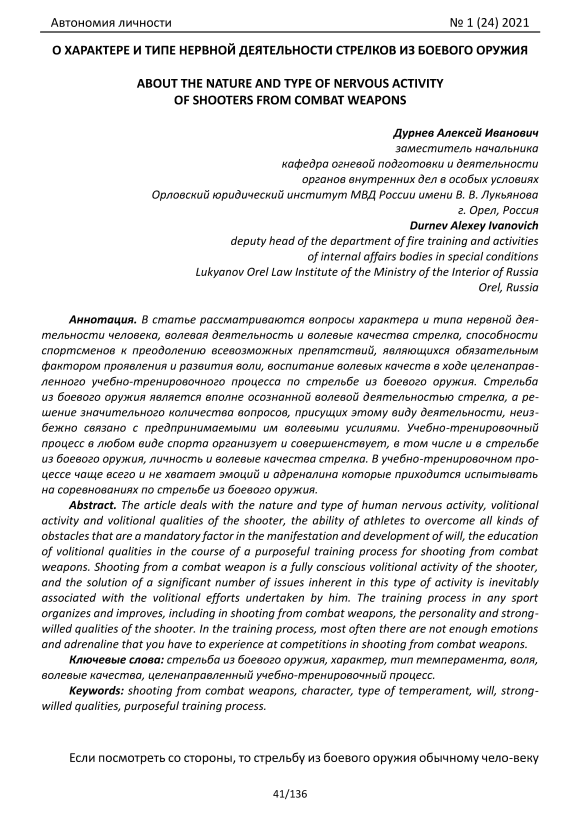 Автономия личности № 1 (24) 2021

О ХАРАКТЕРЕ И ТИПЕ НЕРВНОЙ ДЕЯТЕЛЬНОСТИ СТРЕЛКОВ ИЗ БОЕВОГО ОРУЖИЯ

ABOUT THE NATURE AND TYPE OF NERVOUS ACTIVITY OF SHOOTERS FROM COMBAT WEAPONS

Дурнев Алексей Иванович
заместитель начальника
кафедра огневой подготовки и деятельности
органов внутренних дел в особых условиях
Орловский юридический институт МВД России имени В. В. Лукьянова
г. Орел, Россия
Durnev Alexey Ivanovich
deputy head of the department of fire training and activities
of internal affairs bodies in special conditions
Lukyanov Orel Law Institute of the Ministry of the Interior of Russia
Orel, Russia

Аннотация. В статье рассматриваются вопросы характера и типа нервной деятельности человека, волевая деятельность и волевые качества стрелка, способности спортсменов к преодолению всевозможных препятствий, являющихся обязательным фактором проявления и развития воли, воспитание волевых качеств в ходе целенаправленного учебно-тренировочного процесса по стрельбе из боевого оружия. Стрельба из боевого оружия является вполне осознанной волевой деятельностью стрелка, а решение значительного количества вопросов, присущих этому виду деятельности, неизбежно связано с предпринимаемыми им волевыми усилиями. Учебно-тренировочный процесс в любом виде спорта организует и совершенствует, в том числе и в стрельбе из боевого оружия, личность и волевые качества стрелка. В учебно-тренировочном процессе чаще всего и не хватает эмоций и адреналина которые приходится испытывать на соревнованиях по стрельбе из боевого оружия.

Abstract. The article deals with the nature and type of human nervous activity, volitional activity and volitional qualities of the shooter, the ability of athletes to overcome all kinds of obstacles that are a mandatory factor in the manifestation and development of will, the education of volitional qualities in the course of a purposeful training process for shooting from combat weapons. Shooting from a combat weapon is a fully conscious volitional activity of the shooter, and the solution of a significant number of issues inherent in this type of activity is inevitably associated with the volitional efforts undertaken by him. The training process in any sport organizes and improves, including in shooting from combat weapons, the personality and strong-willed qualities of the shooter. In the training process, most often there are not enough emotions and adrenaline that you have to experience at competitions in shooting from combat weapons.

Ключевые слова: стрельба из боевого оружия, характер, тип темперамента, воля, волевые качества, целенаправленный учебно-тренировочный процесс.

Keywords: shooting from combat weapons, character, type of temperament, will, strong-willed qualities, purposeful training process.

Если посмотреть со стороны, то стрельбу из боевого оружия обычному чело-веку

41/136